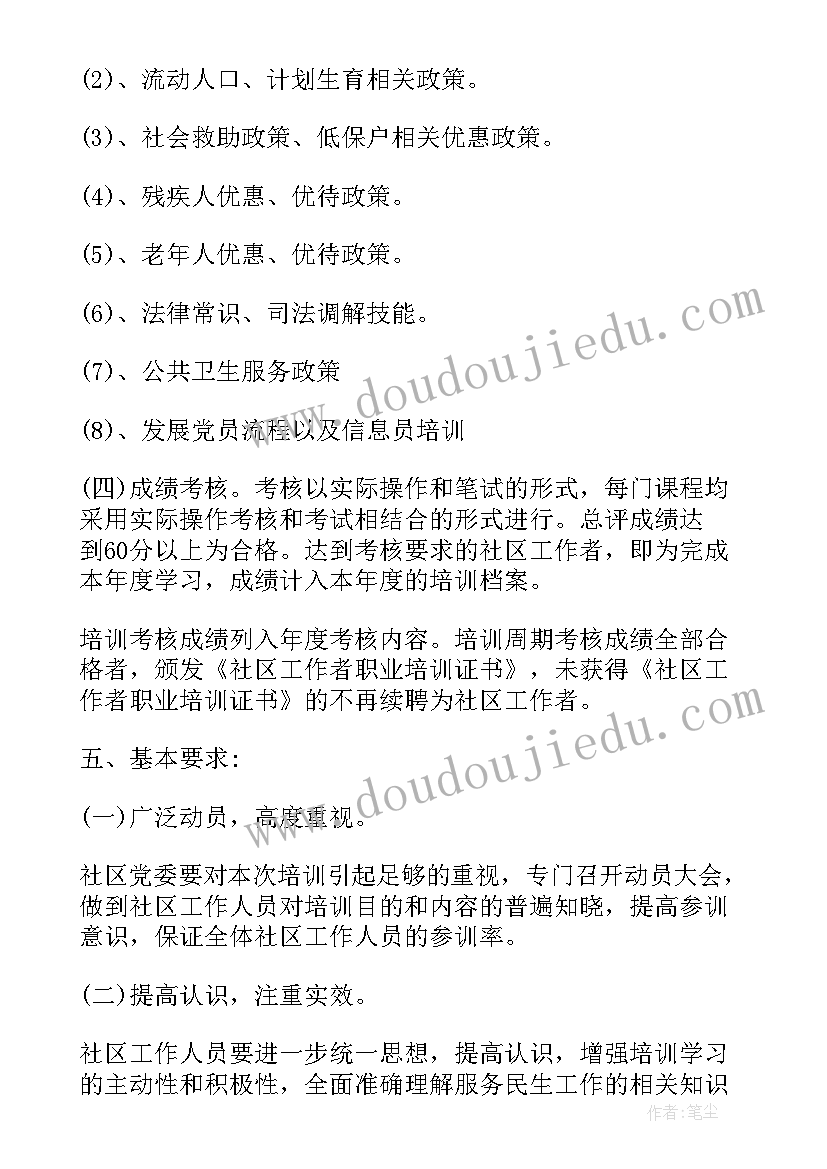 (2)、流动人口、计划生育相关政策。

(3)、社会救助政策、低保户相关优惠政策。

(4)、残疾人优惠、优待政策。

(5)、老年人优惠、优待政策。

(6)、法律常识、司法调解技能。

(7)、公共卫生服务政策

(8)、发展党员流程以及信息员培训

(四)成绩考核。考核以实际操作和笔试的形式，每门课程均采用实际操作考核和考试相结合的形式进行。总评成绩达到60分以上为合格。达到考核要求的社区工作者，即为完成本年度学习，成绩计入本年度的培训档案。

培训考核成绩列入年度考核内容。培训周期考核成绩全部合格者，颁发《社区工作者职业培训证书》，未获得《社区工作者职业培训证书》的不再续聘为社区工作者。

五、基本要求:

(一)广泛动员，高度重视。

社区党委要对本次培训引起足够的重视，专门召开动员大会，做到社区工作人员对培训目的和内容的普遍知晓，提高参训意识，保证全体社区工作人员的参训率。

(二)提高认识，注重实效。

社区工作人员要进一步统一思想，提高认识，增强培训学习的主动性和积极性，全面准确理解服务民生工作的相关知识

www.doudoujiedu.com

www.doudoujiedu.com

作者：笔尘